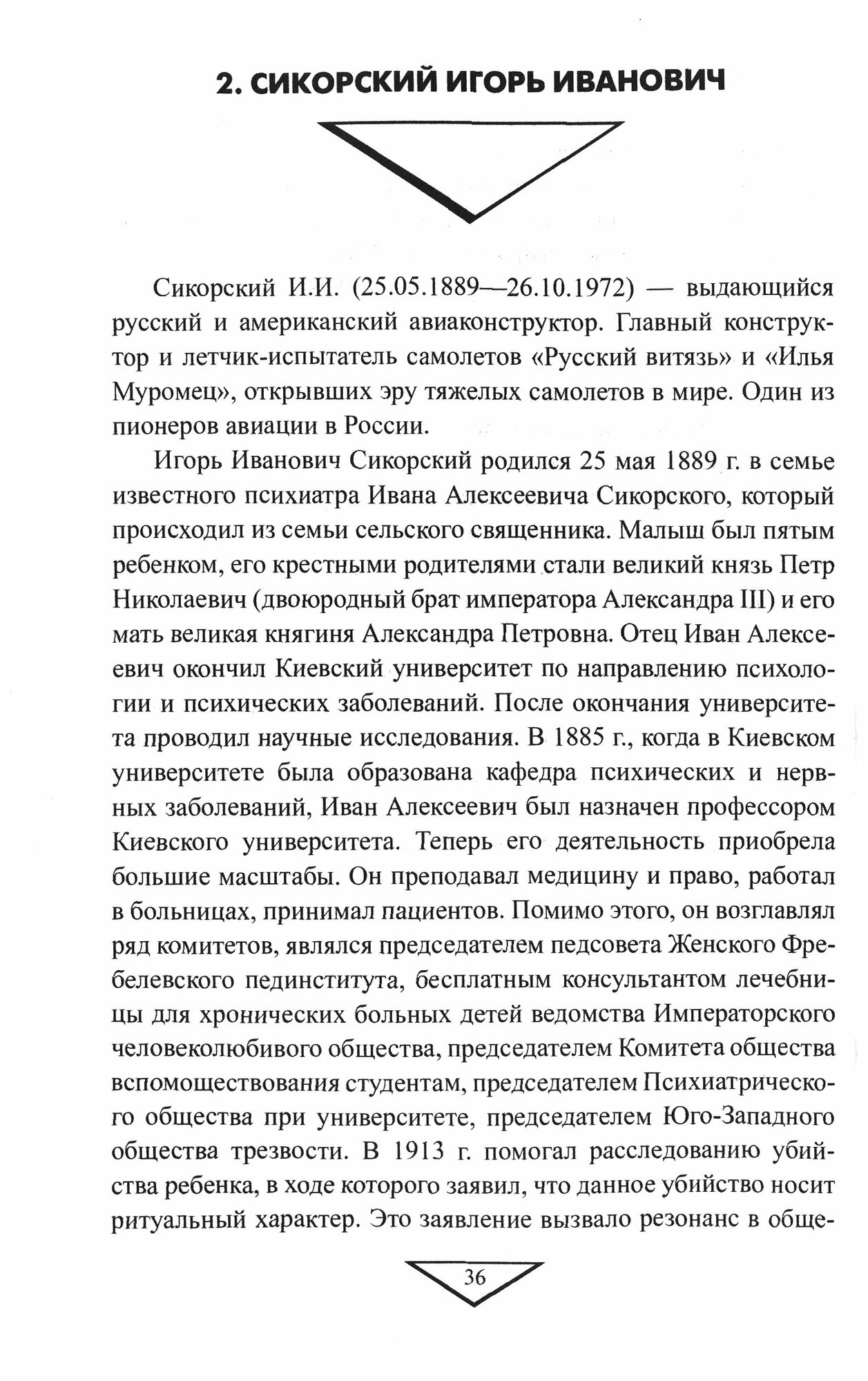 2. СИКОРСКИЙ ИГОРЬ ИВАНОВИЧ

Сикорский И.И. (25.05.1889—26.10.1972) — выдающийся русский и американский авиаконструктор. Главный конструктор и летчик-испытатель самолетов «Русский витязь» и «Илья Муромец», открывших эру тяжелых самолетов в мире. Один из пионеров авиации в России.

Игорь Иванович Сикорский родился 25 мая 1889 г. в семье известного психиатра Ивана Алексеевича Сикорского, который происходил из семьи сельского священника. Малыш был пятым ребенком, его крестными родителями стали великий князь Петр Николаевич (двоюродный брат императора Александра III) и его мать великая княгиня Александра Петровна. Отец Иван Алексеевич окончил Киевский университет по направлению психологии и психических заболеваний. После окончания университета проводил научные исследования. В 1885 г., когда в Киевском университете была образована кафедра психических и нервных заболеваний, Иван Алексеевич был назначен профессором Киевского университета. Теперь его деятельность приобрела большие масштабы. Он преподавал медицину и право, работал в больницах, принимал пациентов. Помимо этого, он возглавлял ряд комитетов, являлся председателем педсовета Женского Фребелевского пединститута, бесплатным консультантом лечебницы для хронических больных детей ведомства Императорского человеколюбивого общества, председателем Комитета общества вспомоществования студентам, председателем Психиатрического общества при университете, председателем Юго-Западного общества трезвости. В 1913 г. помогал расследованию убийства ребенка, в ходе которого заявил, что данное убийство носит ритуальный характер. Это заявление вызвало резонанс в обще-

36